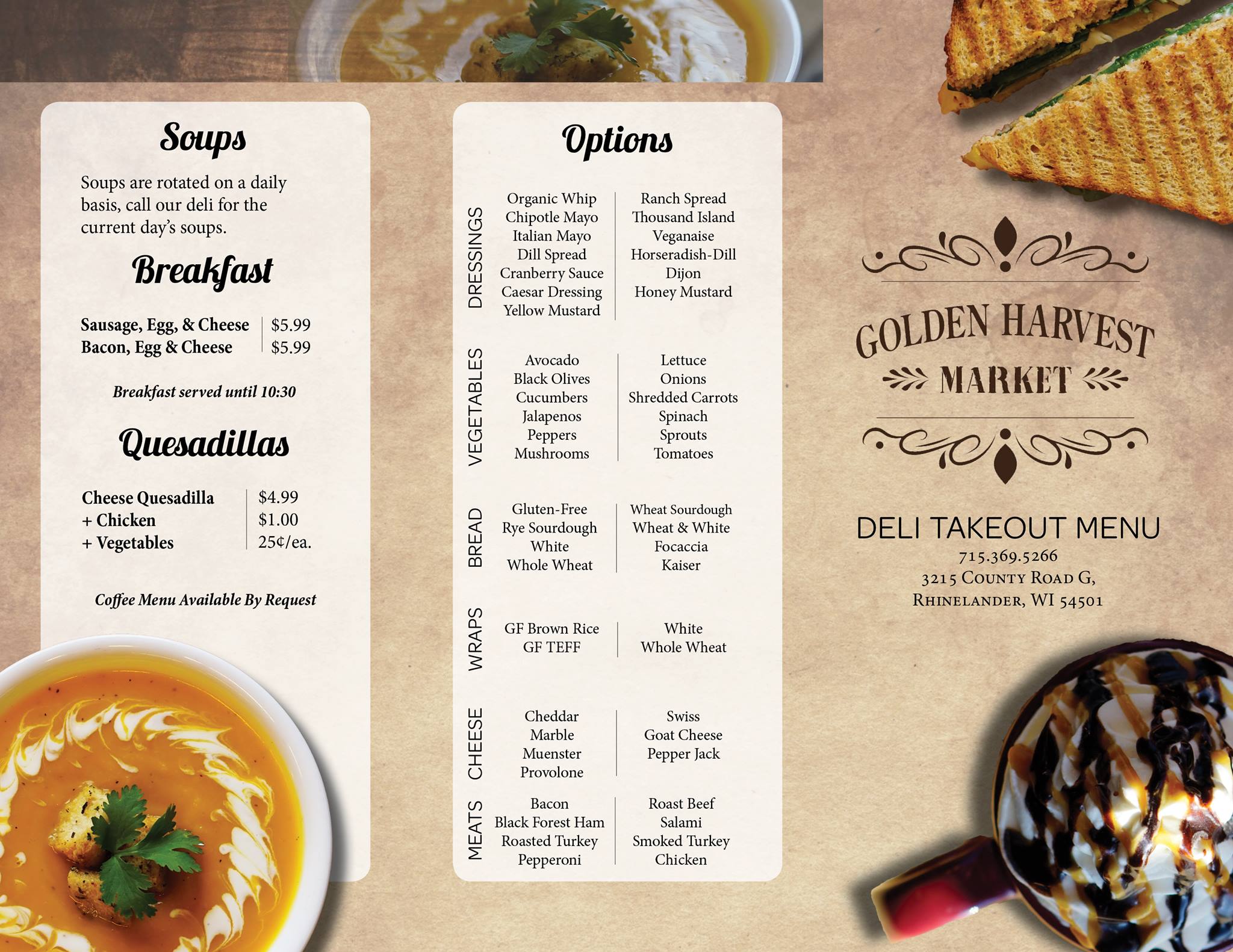 Soups

Soups are rotated on a daily basis, call our deli for the current day's soups.

Breakfast

| Sausage, Egg, & Cheese | $5.99 |
|---|---|
| Bacon, Egg & Cheese | $5.99 |

Breakfast served until 10:30

Quesadillas

| Cheese Quesadilla | $4.99 |
|---|---|
| + Chicken | $1.00 |
| + Vegetables | 25¢/ea. |

Coffee Menu Available By Request

Options

DRESSINGS
Organic Whip
Chipotle Mayo
Italian Mayo
Dill Spread
Cranberry Sauce
Caesar Dressing
Yellow Mustard

Ranch Spread
Thousand Island
Veganaise
Horseradish-Dill
Dijon
Honey Mustard

VEGETABLES
Avocado
Black Olives
Cucumbers
Jalapenos
Peppers
Mushrooms

Lettuce
Onions
Shredded Carrots
Spinach
Sprouts
Tomatoes

BREAD
Gluten-Free
Rye Sourdough
White
Whole Wheat

Wheat Sourdough
Wheat & White
Focaccia
Kaiser

WRAPS
GF Brown Rice
GF TEFF

White
Whole Wheat

CHEESE
Cheddar
Marble
Muenster
Provolone

Swiss
Goat Cheese
Pepper Jack

MEATS
Bacon
Black Forest Ham
Roasted Turkey
Pepperoni

Roast Beef
Salami
Smoked Turkey
Chicken

GOLDEN HARVEST
MARKET

DELI TAKEOUT MENU
715.369.5266
3215 County Road G,
Rhinelander, WI 54501